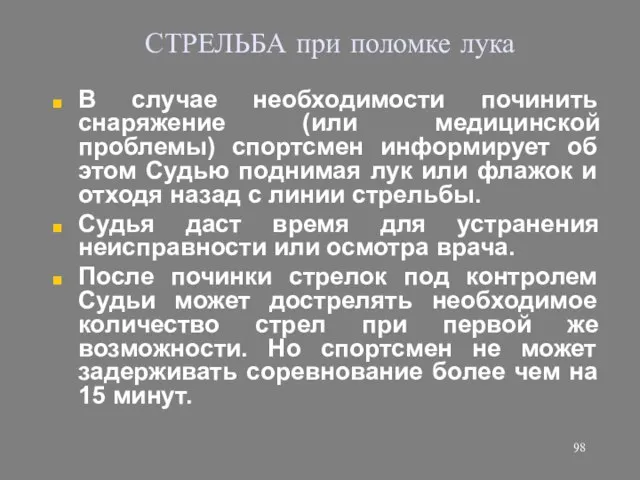 СТРЕЛЬБА при поломке лука

В случае необходимости починить снаряжение (или медицинской проблемы) спортсмен информирует об этом Судью поднимая лук или флажок и отходя назад с линии стрельбы.

Судья даст время для устранения неисправности или осмотра врача.

После починки стрелок под контролем Судьи может дострелять необходимое количество стрел при первой же возможности. Но спортсмен не может задерживать соревнование более чем на 15 минут.

98